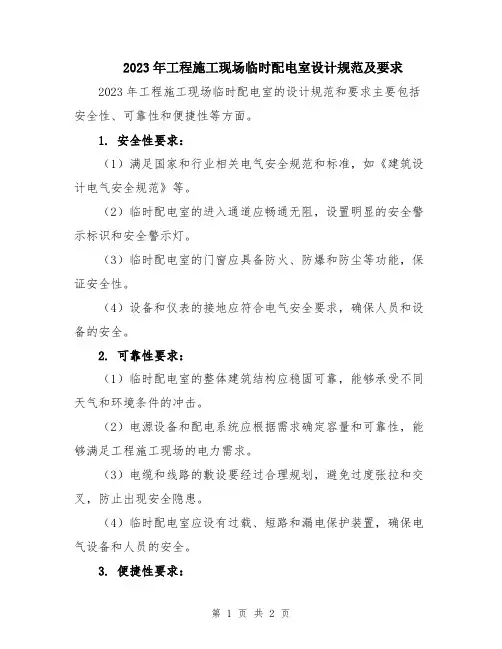 2023年工程施工现场临时配电室设计规范及要求

2023年工程施工现场临时配电室的设计规范和要求主要包括安全性、可靠性和便捷性等方面。

1. 安全性要求：

（1）满足国家和行业相关电气安全规范和标准，如《建筑设计电气安全规范》等。

（2）临时配电室的进入通道应畅通无阻，设置明显的安全警示标识和安全警示灯。

（3）临时配电室的门窗应具备防火、防爆和防尘等功能，保证安全性。

（4）设备和仪表的接地应符合电气安全要求，确保人员和设备的安全。

2. 可靠性要求：

（1）临时配电室的整体建筑结构应稳固可靠，能够承受不同天气和环境条件的冲击。

（2）电源设备和配电系统应根据需求确定容量和可靠性，能够满足工程施工现场的电力需求。

（3）电缆和线路的敷设要经过合理规划，避免过度张拉和交叉，防止出现安全隐患。

（4）临时配电室应设有过载、短路和漏电保护装置，确保电气设备和人员的安全。

3. 便捷性要求：

第 1 页 共 2 页